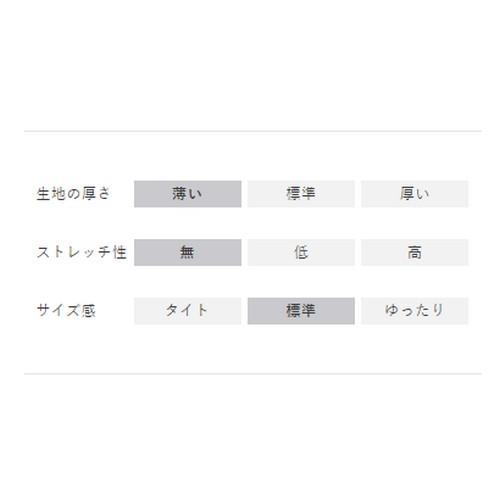 | 生地の厚さ | 薄い | 標準 | 厚い |
|---|---|---|---|
| ストレッチ性 | 無 | 低 | 高 |
| サイズ感 | タイト | 標準 | ゆったり |